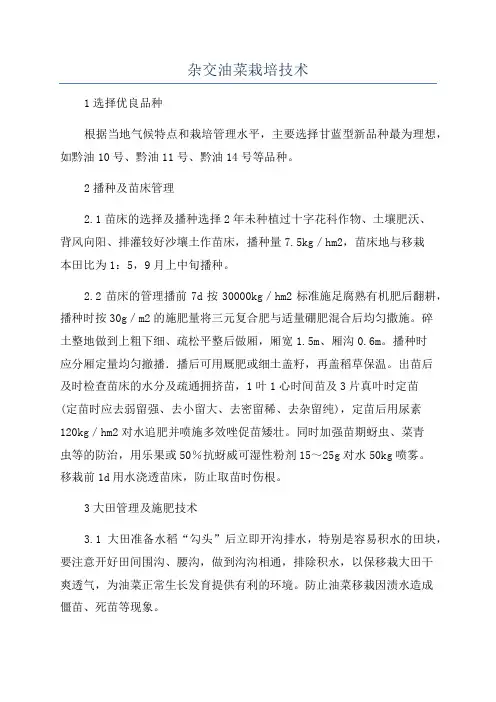 杂交油菜栽培技术

1 选择优良品种

根据当地气候特点和栽培管理水平，主要选择甘蓝型新品种最为理想，如黔油 10 号、黔油 11 号、黔油 14 号等品种。

2 播种及苗床管理

2.1 苗床的选择及播种选择 2 年未种植过十字花科作物、土壤肥沃、背风向阳、排灌较好沙壤土作苗床，播种量 7.5kg／hm2，苗床地与移栽本田比为 1：5，9 月上中旬播种。

2.2 苗床的管理播前 7d 按 30000kg／hm2 标准施足腐熟有机肥后翻耕，播种时按 30g／m2 的施肥量将三元复合肥与适量硼肥混合后均匀撒施。碎土整地做到上粗下细、疏松平整后做厢，厢宽 1.5m、厢沟 0.6m。播种时应分厢定量均匀撒播．播后可用厩肥或细土盖籽，再盖稻草保温。出苗后及时检查苗床的水分及疏通拥挤苗，1 叶 1 心时间苗及 3 片真叶时定苗（定苗时应去弱留强、去小留大、去密留稀、去杂留纯），定苗后用尿素 120kg／hm2 对水追肥并喷施多效唑促苗矮壮。同时加强苗期蚜虫、菜青虫等的防治，用乐果或 50％抗蚜威可湿性粉剂 15～25g 对水 50kg 喷雾。移栽前 1d 用水浇透苗床，防止取苗时伤根。

3 大田管理及施肥技术

3.1 大田准备水稻“勾头”后立即开沟排水，特别是容易积水的田块，要注意开好田间围沟、腰沟，做到沟沟相通，排除积水，以保移栽大田干爽透气，为油菜正常生长发育提供有利的环境。防止油菜移栽因渍水造成僵苗、死苗等现象。